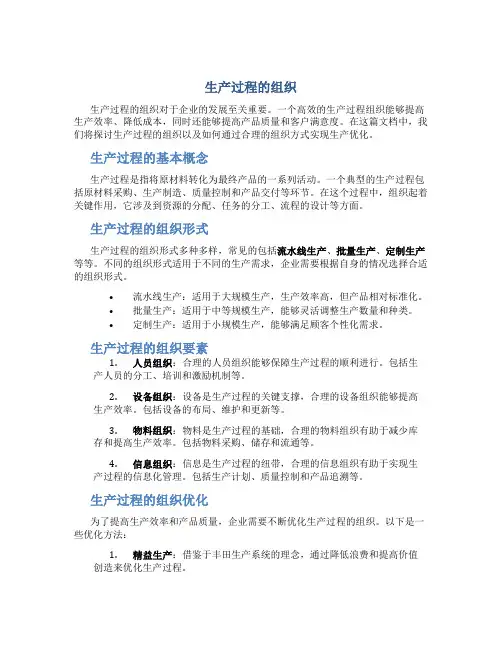 生产过程的组织

生产过程的组织对于企业的发展至关重要。一个高效的生产过程组织能够提高生产效率、降低成本，同时还能够提高产品质量和客户满意度。在这篇文档中，我们将探讨生产过程的组织以及如何通过合理的组织方式实现生产优化。

生产过程的基本概念

生产过程是指将原材料转化为最终产品的一系列活动。一个典型的生产过程包括原材料采购、生产制造、质量控制和产品交付等环节。在这个过程中，组织起着关键作用，它涉及到资源的分配、任务的分工、流程的设计等方面。

生产过程的组织形式

生产过程的组织形式多种多样，常见的包括流水线生产、批量生产、定制生产等等。不同的组织形式适用于不同的生产需求，企业需要根据自身的情况选择合适的组织形式。

• 流水线生产：适用于大规模生产，生产效率高，但产品相对标准化。
• 批量生产：适用于中等规模生产，能够灵活调整生产数量和种类。
• 定制生产：适用于小规模生产，能够满足顾客个性化需求。

生产过程的组织要素

1. 人员组织：合理的人员组织能够保障生产过程的顺利进行。包括生产人员的分工、培训和激励机制等。

2. 设备组织：设备是生产过程的关键支撑，合理的设备组织能够提高生产效率。包括设备的布局、维护和更新等。

3. 物料组织：物料是生产过程的基础，合理的物料组织有助于减少库存和提高生产效率。包括物料采购、储存和流通等。

4. 信息组织：信息是生产过程的纽带，合理的信息组织有助于实现生产过程的信息化管理。包括生产计划、质量控制和产品追溯等。

生产过程的组织优化

为了提高生产效率和产品质量，企业需要不断优化生产过程的组织。以下是一些优化方法：

1. 精益生产：借鉴于丰田生产系统的理念，通过降低浪费和提高价值创造来优化生产过程。